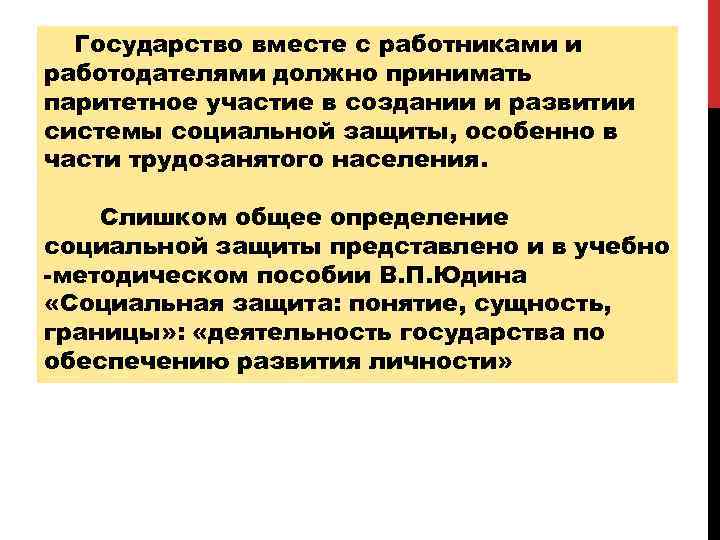 Государство вместе с работниками и работодателями должно принимать паритетное участие в создании и развитии системы социальной защиты, особенно в части трудозанятого населения.

Слишком общее определение социальной защиты представлено и в учебно -методическом пособии В.П.Юдина «Социальная защита: понятие, сущность, границы»: «деятельность государства по обеспечению развития личности»